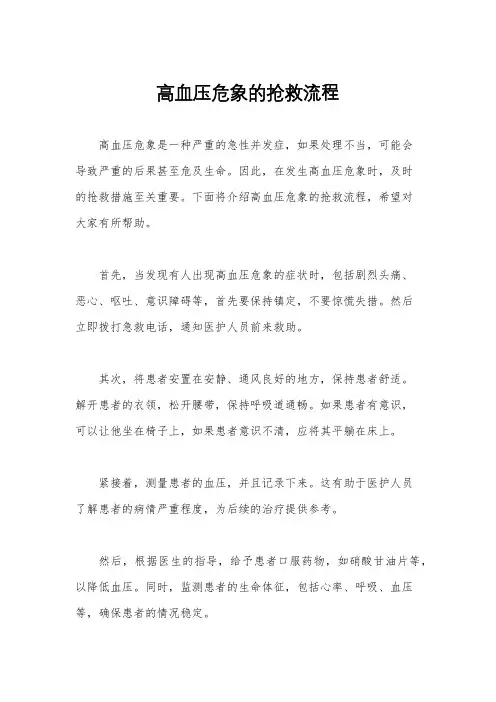 高血压危象的抢救流程

高血压危象是一种严重的急性并发症，如果处理不当，可能会导致严重的后果甚至危及生命。因此，在发生高血压危象时，及时的抢救措施至关重要。下面将介绍高血压危象的抢救流程，希望对大家有所帮助。

首先，当发现有人出现高血压危象的症状时，包括剧烈头痛、恶心、呕吐、意识障碍等，首先要保持镇定，不要惊慌失措。然后立即拨打急救电话，通知医护人员前来救助。

其次，将患者安置在安静、通风良好的地方，保持患者舒适。解开患者的衣领，松开腰带，保持呼吸道通畅。如果患者有意识，可以让他坐在椅子上，如果患者意识不清，应将其平躺在床上。

紧接着，测量患者的血压，并且记录下来。这有助于医护人员了解患者的病情严重程度，为后续的治疗提供参考。

然后，根据医生的指导，给予患者口服药物，如硝酸甘油片等，以降低血压。同时，监测患者的生命体征，包括心率、呼吸、血压等，确保患者的情况稳定。